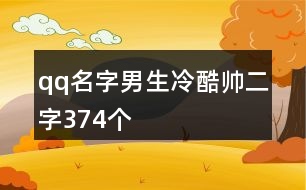 qq名字男生冷酷帅二字374个